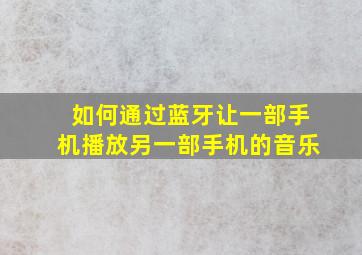 如何通过蓝牙让一部手机播放另一部手机的音乐